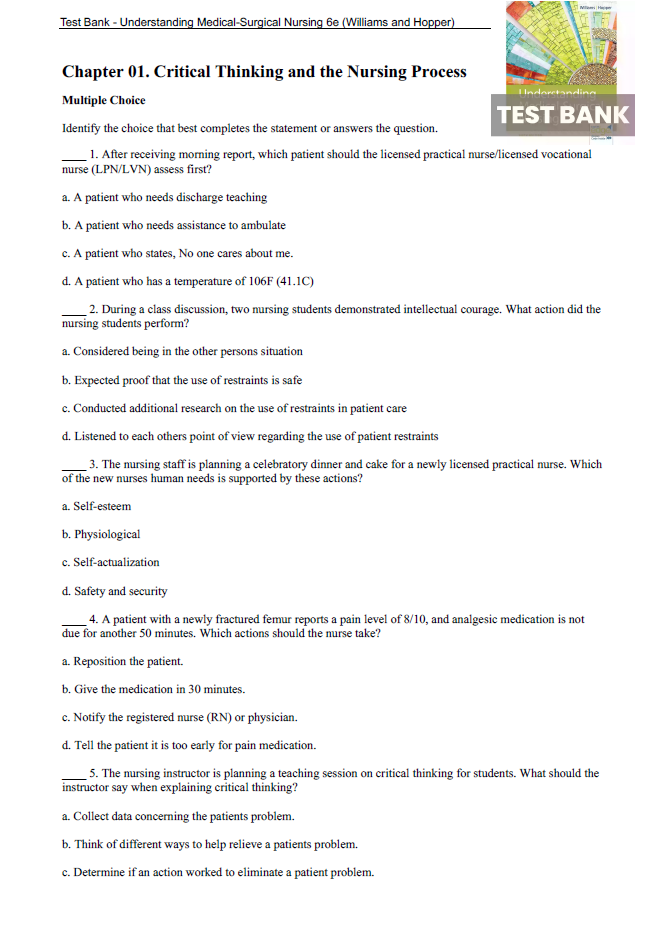 Test Bank - Understanding Medical-Surgical Nursing 6e (Williams and Hopper)

Williams | Hopper

Understanding

TEST BANK

Chapter 01. Critical Thinking and the Nursing Process

Multiple Choice

Identify the choice that best completes the statement or answers the question.

____ 1. After receiving morning report, which patient should the licensed practical nurse/licensed vocational nurse (LPN/LVN) assess first?

a. A patient who needs discharge teaching

b. A patient who needs assistance to ambulate

c. A patient who states, No one cares about me.

d. A patient who has a temperature of 106F (41.1C)

____ 2. During a class discussion, two nursing students demonstrated intellectual courage. What action did the nursing students perform?

a. Considered being in the other persons situation

b. Expected proof that the use of restraints is safe

c. Conducted additional research on the use of restraints in patient care

d. Listened to each others point of view regarding the use of patient restraints

____ 3. The nursing staff is planning a celebratory dinner and cake for a newly licensed practical nurse. Which of the new nurses human needs is supported by these actions?

a. Self-esteem

b. Physiological

c. Self-actualization

d. Safety and security

____ 4. A patient with a newly fractured femur reports a pain level of 8/10, and analgesic medication is not due for another 50 minutes. Which actions should the nurse take?

a. Reposition the patient.

b. Give the medication in 30 minutes.

c. Notify the registered nurse (RN) or physician.

d. Tell the patient it is too early for pain medication.

____ 5. The nursing instructor is planning a teaching session on critical thinking for students. What should the instructor say when explaining critical thinking?

a. Collect data concerning the patients problem.

b. Think of different ways to help relieve a patients problem.

c. Determine if an action worked to eliminate a patient problem.